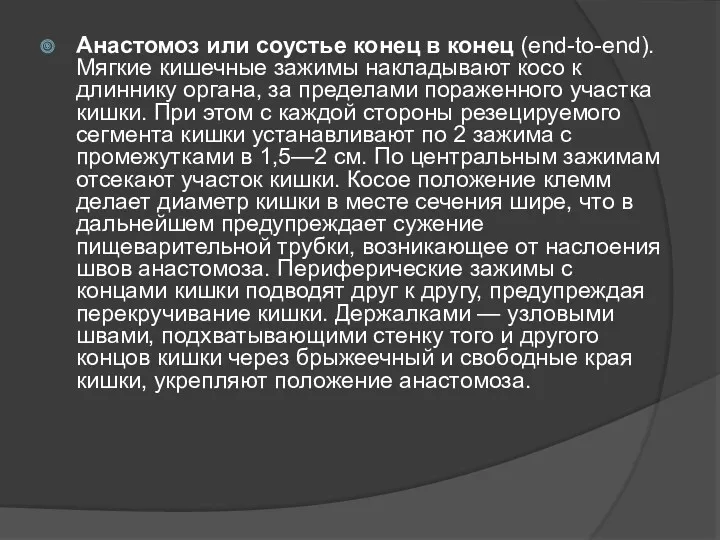 Анастомоз или соустье конец в конец (end-to-end). Мягкие кишечные зажимы накладывают косо к длиннику органа, за пределами пораженного участка кишки. При этом с каждой стороны резецируемого сегмента кишки устанавливают по 2 зажима с промежутками в 1,5—2 см. По центральным зажимам отсекают участок кишки. Косое положение клемм делает диаметр кишки в месте сечения шире, что в дальнейшем предупреждает сужение пищеварительной трубки, возникающее от наслоения швов анастомоза. Периферические зажимы с концами кишки подводят друг к другу, предупреждая перекручивание кишки. Держалками — узловыми швами, подхватывающими стенку того и другого концов кишки через брыжеечный и свободные края кишки, укрепляют положение анастомоза.